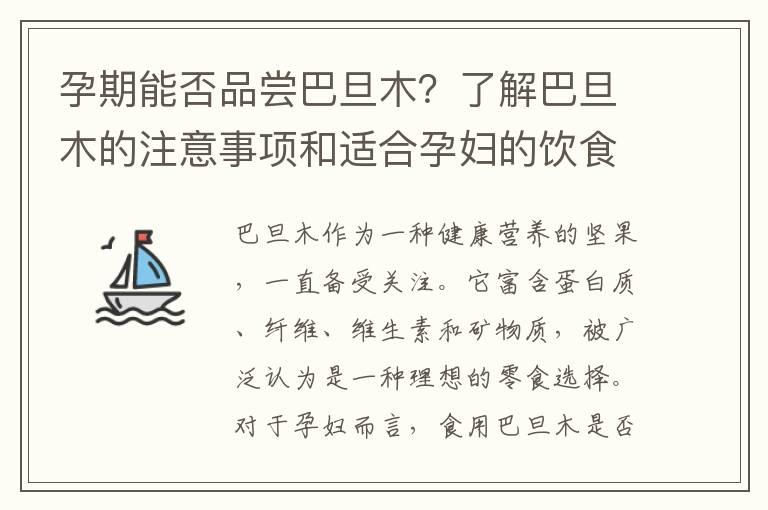 孕期能否品尝巴旦木？了解巴旦木的注意事项和适合孕妇的饮食

巴旦木作为一种健康营养的坚果，一直备受关注。它富含蛋白质、纤维、维生素和矿物质，被广泛认为是一种理想的零食选择。对于孕妇而言，食用巴旦木是否